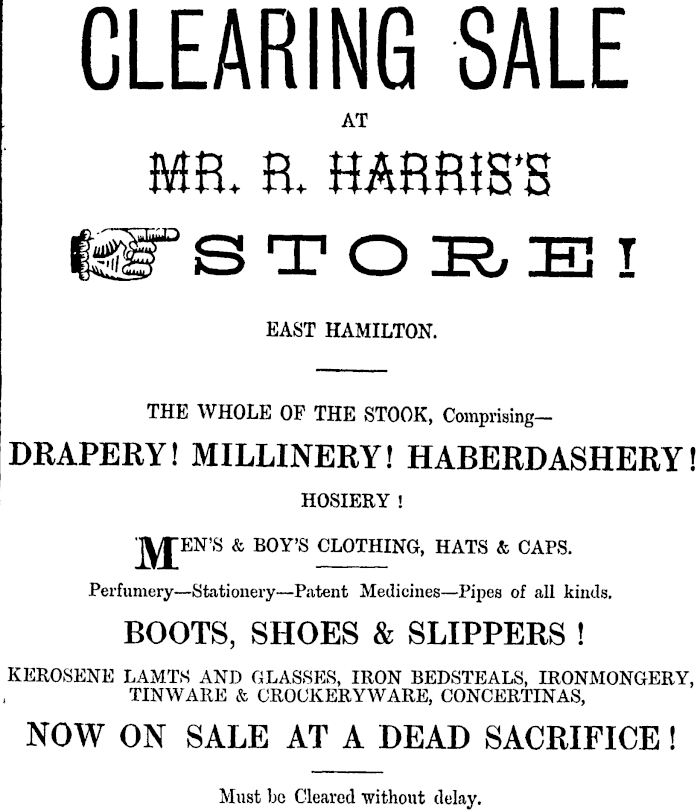 CLEARING SALE

AT

MR. R. HARRIS'S

STORE!

EAST HAMILTON.

THE WHOLE OF THE STOOK, Comprising—

DRAPERY! MILLINERY! HABERDASHERY!

HOSIERY!

MEN'S & BOY'S CLOTHING, HATS & CAPS.

Perfumery—Stationery—Patent Medicines—Pipes of all kinds.

BOOTS, SHOES & SLIPPERS!

KEROSENE LAMTS AND GLASSES, IRON BEDSTEALS, IRONMONGERY, TINWARE & CROCKERYWARE, CONCERTINAS,

NOW ON SALE AT A DEAD SACRIFICE!

Must be Cleared without delay.